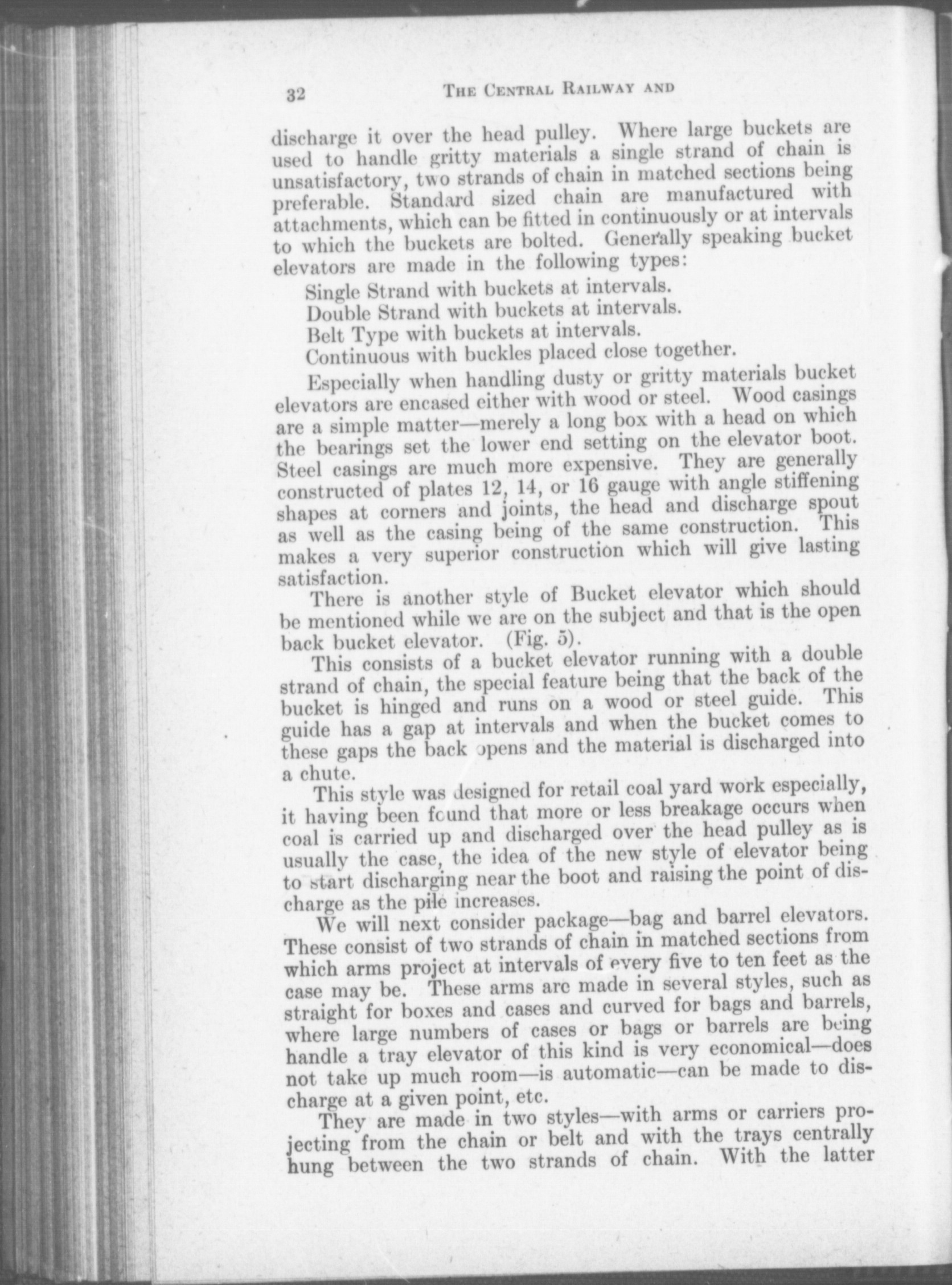 32 THE CENTRAL RAILWAY AND

discharge it over the head pulley. Where large buckets are used to handle gritty materials a single strand of chain is unsatisfactory, two strands of chain in matched sections being preferable. Standard sized chain are manufactured with attachments, which can be fitted in continuously or at intervals to which the buckets are bolted. Generally speaking bucket elevators are made in the following types:

Single Strand with buckets at intervals.
Double Strand with buckets at intervals.
Belt Type with buckets at intervals.
Continuous with buckles placed close together.

Especially when handling dusty or gritty materials bucket elevators are encased either with wood or steel. Wood casings are a simple matter—merely a long box with a head on which the bearings set the lower end setting on the elevator boot. Steel casings are much more expensive. They are generally constructed of plates 12, 14, or 16 gauge with angle stiffening shapes at corners and joints, the head and discharge spout as well as the casing being of the same construction. This makes a very superior construction which will give lasting satisfaction.

There is another style of Bucket elevator which should be mentioned while we are on the subject and that is the open back bucket elevator. (Fig. 5).

This consists of a bucket elevator running with a double strand of chain, the special feature being that the back of the bucket is hinged and runs on a wood or steel guide. This guide has a gap at intervals and when the bucket comes to these gaps the back opens and the material is discharged into a chute.

This style was designed for retail coal yard work especially, it having been found that more or less breakage occurs when coal is carried up and discharged over the head pulley as is usually the case, the idea of the new style of elevator being to start discharging near the boot and raising the point of discharge as the pile increases.

We will next consider package—bag and barrel elevators. These consist of two strands of chain in matched sections from which arms project at intervals of every five to ten feet as the case may be. These arms are made in several styles, such as straight for boxes and cases and curved for bags and barrels, where large numbers of cases or bags or barrels are being handle a tray elevator of this kind is very economical—does not take up much room—is automatic—can be made to discharge at a given point, etc.

They are made in two styles—with arms or carriers projecting from the chain or belt and with the trays centrally hung between the two strands of chain. With the latter